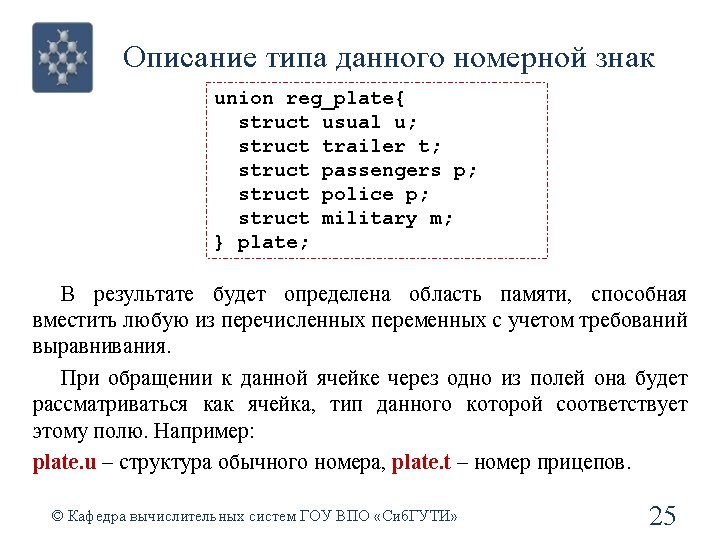 Описание типа данного номерной знак

union reg_plate{
  struct usual u;
  struct trailer t;
  struct passengers p;
  struct police p;
  struct military m;
} plate;

В результате будет определена область памяти, способная вместить любую из перечисленных переменных с учетом требований выравнивания.

При обращении к данной ячейке через одно из полей она будет рассматриваться как ячейка, тип данного которой соответствует этому полю. Например:

plate.u – структура обычного номера, plate.t – номер прицепов.

© Кафедра вычислительных систем ГОУ ВПО «СибГУТИ»

25